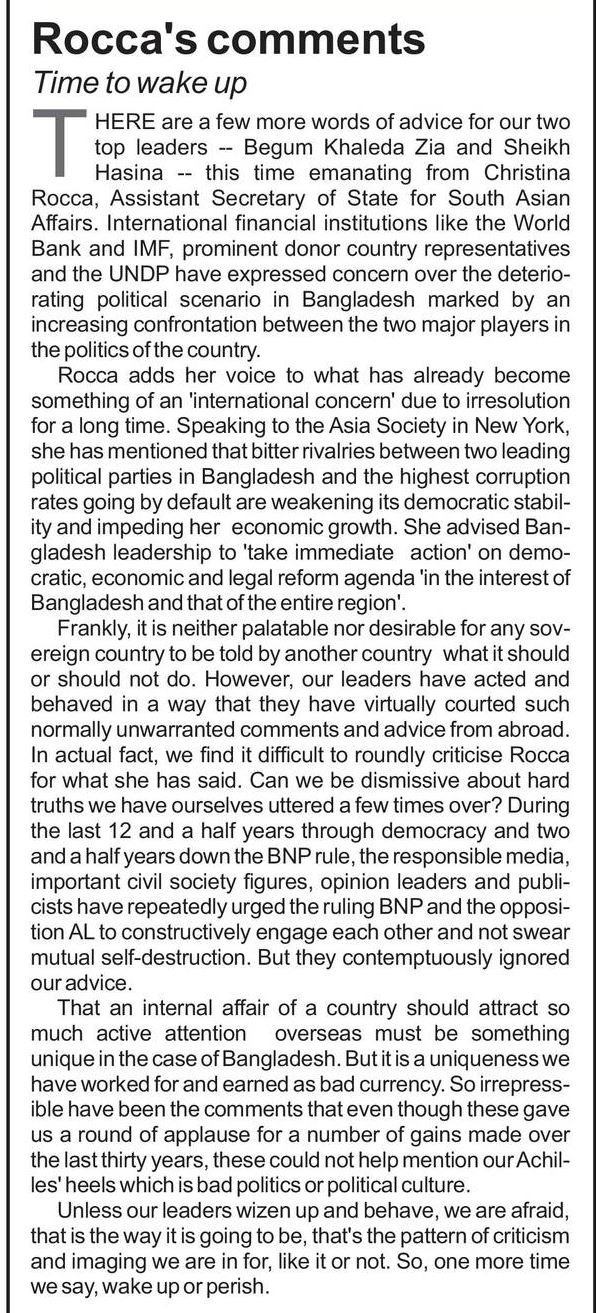 Rocca's comments

Time to wake up

THERE are a few more words of advice for our two top leaders -- Begum Khaleda Zia and Sheikh Hasina -- this time emanating from Christina Rocca, Assistant Secretary of State for South Asian Affairs. International financial institutions like the World Bank and IMF, prominent donor country representatives and the UNDP have expressed concern over the deteriorating political scenario in Bangladesh marked by an increasing confrontation between the two major players in the politics of the country.

Rocca adds her voice to what has already become something of an 'international concern' due to irresolution for a long time. Speaking to the Asia Society in New York, she has mentioned that bitter rivalries between two leading political parties in Bangladesh and the highest corruption rates going by default are weakening its democratic stability and impeding her economic growth. She advised Bangladesh leadership to 'take immediate action' on democratic, economic and legal reform agenda 'in the interest of Bangladesh and that of the entire region'.

Frankly, it is neither palatable nor desirable for any sovereign country to be told by another country what it should or should not do. However, our leaders have acted and behaved in a way that they have virtually courted such normally unwarranted comments and advice from abroad. In actual fact, we find it difficult to roundly criticise Rocca for what she has said. Can we be dismissive about hard truths we have ourselves uttered a few times over? During the last 12 and a half years through democracy and two and a half years down the BNP rule, the responsible media, important civil society figures, opinion leaders and publicists have repeatedly urged the ruling BNP and the opposition AL to constructively engage each other and not swear mutual self-destruction. But they contemptuously ignored our advice.

That an internal affair of a country should attract so much active attention overseas must be something unique in the case of Bangladesh. But it is a uniqueness we have worked for and earned as bad currency. So irrepressible have been the comments that even though these gave us a round of applause for a number of gains made over the last thirty years, these could not help mention our Achilles' heels which is bad politics or political culture.

Unless our leaders wizen up and behave, we are afraid, that is the way it is going to be, that's the pattern of criticism and imaging we are in for, like it or not. So, one more time we say, wake up or perish.